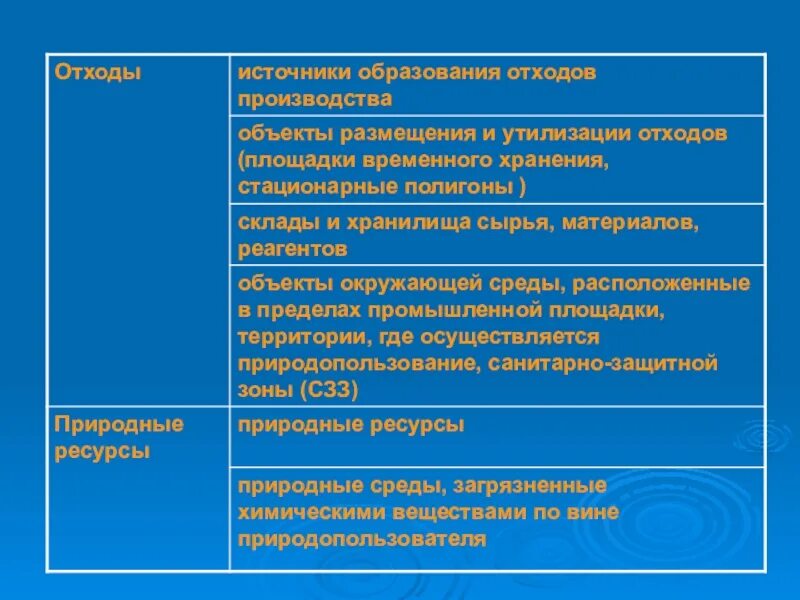 | Отходы | источники образования отходов производства |
|---|---|
| | объекты размещения и утилизации отходов (площадки временного хранения, стационарные полигоны ) |
| | склады и хранилища сырья, материалов, реагентов |
| | объекты окружающей среды, расположенные в пределах промышленной площадки, территории, где осуществляется природопользование, санитарно-защитной зоны (СЗЗ) |
| Природные ресурсы | природные ресурсы |
| | природные среды, загрязненные химическими веществами по вине природопользователя |